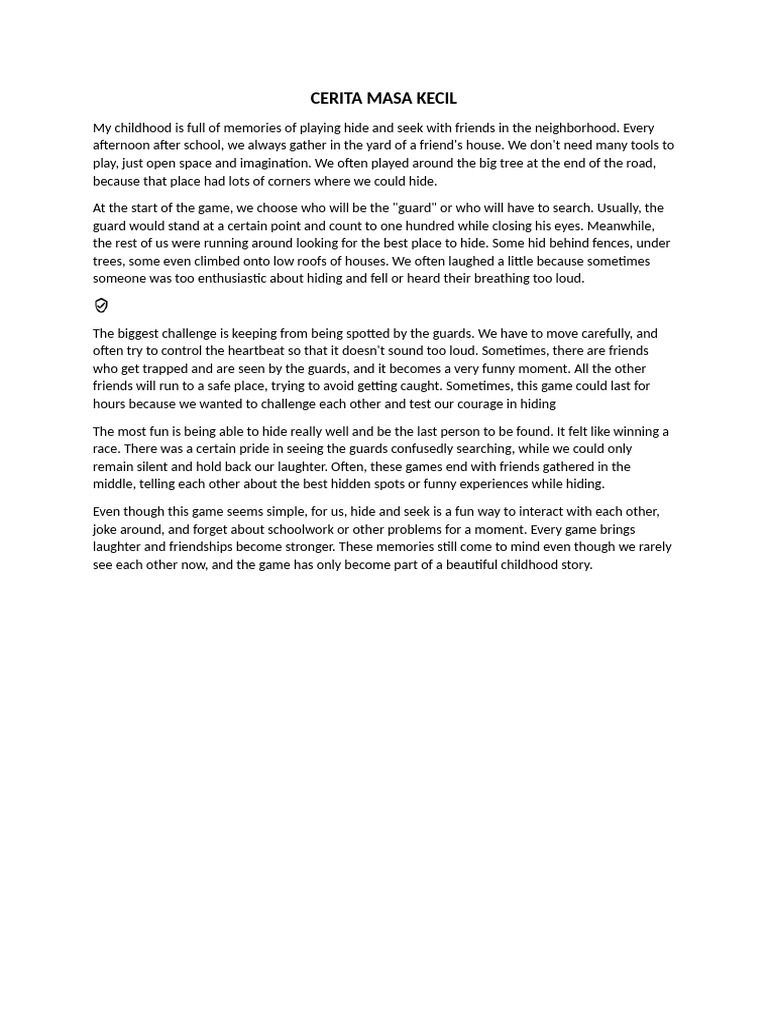 CERITA MASA KECIL

My childhood is full of memories of playing hide and seek with friends in the neighborhood. Every afternoon after school, we always gather in the yard of a friend's house. We don't need many tools to play, just open space and imagination. We often played around the big tree at the end of the road, because that place had lots of corners where we could hide.

At the start of the game, we choose who will be the "guard" or who will have to search. Usually, the guard would stand at a certain point and count to one hundred while closing his eyes. Meanwhile, the rest of us were running around looking for the best place to hide. Some hid behind fences, under trees, some even climbed onto low roofs of houses. We often laughed a little because sometimes someone was too enthusiastic about hiding and fell or heard their breathing too loud.

The biggest challenge is keeping from being spotted by the guards. We have to move carefully, and often try to control the heartbeat so that it doesn't sound too loud. Sometimes, there are friends who get trapped and are seen by the guards, and it becomes a very funny moment. All the other friends will run to a safe place, trying to avoid getting caught. Sometimes, this game could last for hours because we wanted to challenge each other and test our courage in hiding

The most fun is being able to hide really well and be the last person to be found. It felt like winning a race. There was a certain pride in seeing the guards confusedly searching, while we could only remain silent and hold back our laughter. Often, these games end with friends gathered in the middle, telling each other about the best hidden spots or funny experiences while hiding.

Even though this game seems simple, for us, hide and seek is a fun way to interact with each other, joke around, and forget about schoolwork or other problems for a moment. Every game brings laughter and friendships become stronger. These memories still come to mind even though we rarely see each other now, and the game has only become part of a beautiful childhood story.